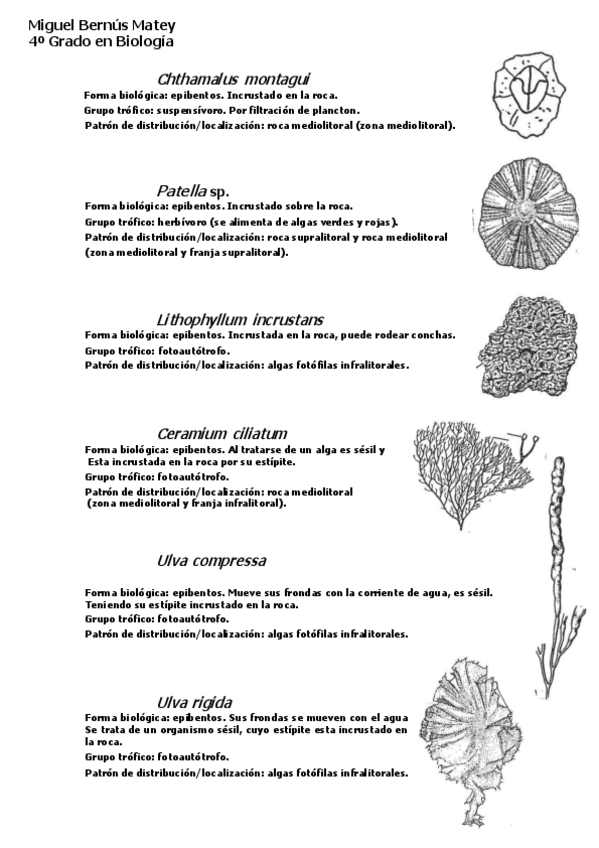 Miguel Bernús Matey
4º Grado en Biología

Chthamalus montagui
Forma biológica: epibentos. Incrustado en la roca.
Grupo trófico: suspensívoro. Por filtración de plancton.
Patrón de distribución/localización: roca mediolitoral (zona mediolitoral).

Patella sp.
Forma biológica: epibentos. Incrustado sobre la roca.
Grupo trófico: herbívoro (se alimenta de algas verdes y rojas).
Patrón de distribución/localización: roca supralitoral y roca mediolitoral (zona mediolitoral y franja supralitoral).

Lithophyllum incrustans
Forma biológica: epibentos. Incrustada en la roca, puede rodear conchas.
Grupo trófico: fotoautótrofo.
Patrón de distribución/localización: algas fotófilas infralitorales.

Ceramium ciliatum
Forma biológica: epibentos. Al tratarse de un alga es sésil y Esta incrustada en la roca por su estípite.
Grupo trófico: fotoautótrofo.
Patrón de distribución/localización: roca mediolitoral (zona mediolitoral y franja infralitoral).

Ulva compressa
Forma biológica: epibentos. Mueve sus frondas con la corriente de agua, es sésil. Teniendo su estípite incrustado en la roca.
Grupo trófico: fotoautótrofo.
Patrón de distribución/localización: algas fotófilas infralitorales.

Ulva rigida
Forma biológica: epibentos. Sus frondas se mueven con el agua Se trata de un organismo sésil, cuyo estípite esta incrustado en la roca.
Grupo trófico: fotoautótrofo.
Patrón de distribución/localización: algas fotófilas infralitorales.